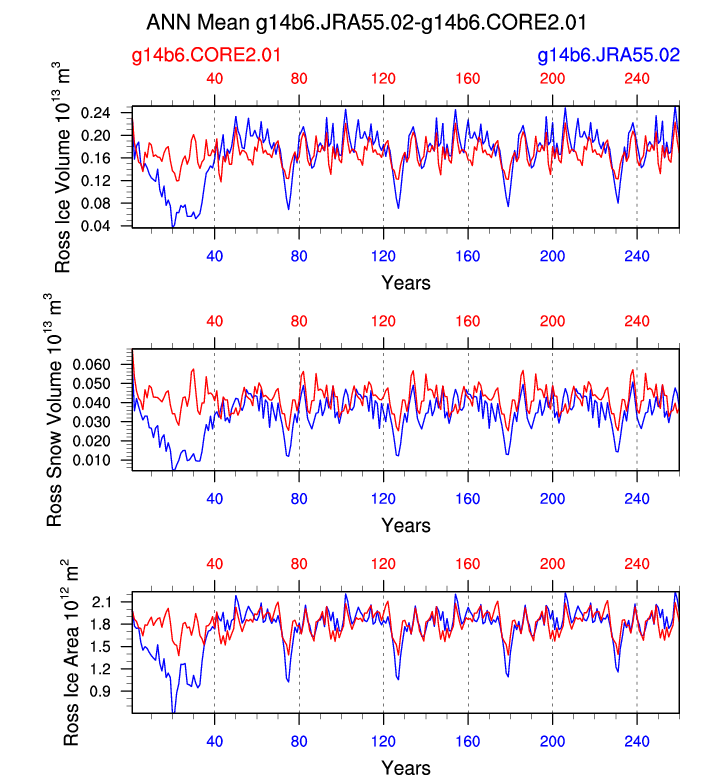 ANN Mean g14b6.JRA55.02-g14b6.CORE2.01

g14b6.CORE2.01

g14b6.JRA55.02

40 80 120 160 200 240

Ross Ice Volume $10^{13}$ $m^3$

0.24
0.20
0.16
0.12
0.08
0.04

40 80 120 160 200 240

Years

40 80 120 160 200 240

Ross Snow Volume $10^{13}$ $m^3$

0.060
0.050
0.040
0.030
0.020
0.010

40 80 120 160 200 240

Years

40 80 120 160 200 240

Ross Ice Area $10^{12}$ $m^2$

2.1
1.8
1.5
1.2
0.9

40 80 120 160 200 240

Years